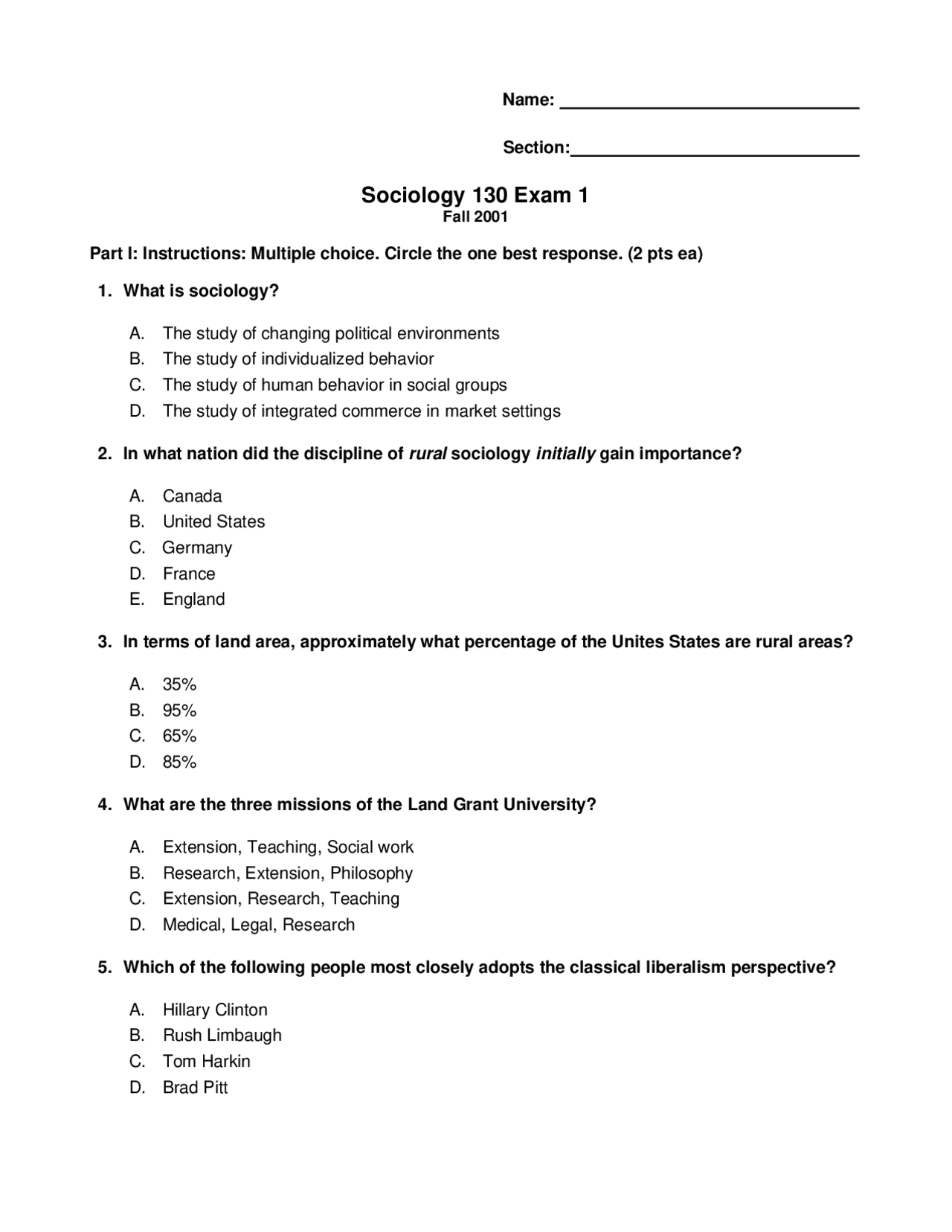 Name: ______________________________

Section:_____________________________

Sociology 130 Exam 1
Fall 2001

Part I: Instructions: Multiple choice. Circle the one best response. (2 pts ea)

1. What is sociology?

A. The study of changing political environments
B. The study of individualized behavior
C. The study of human behavior in social groups
D. The study of integrated commerce in market settings

2. In what nation did the discipline of rural sociology initially gain importance?

A. Canada
B. United States
C. Germany
D. France
E. England

3. In terms of land area, approximately what percentage of the Unites States are rural areas?

A. 35%
B. 95%
C. 65%
D. 85%

4. What are the three missions of the Land Grant University?

A. Extension, Teaching, Social work
B. Research, Extension, Philosophy
C. Extension, Research, Teaching
D. Medical, Legal, Research

5. Which of the following people most closely adopts the classical liberalism perspective?

A. Hillary Clinton
B. Rush Limbaugh
C. Tom Harkin
D. Brad Pitt